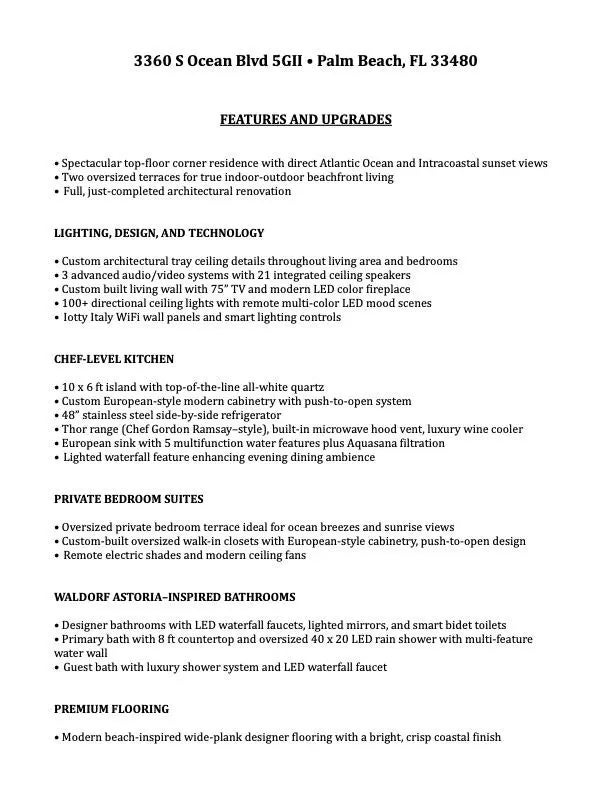 3360 S Ocean Blvd 5GII • Palm Beach, FL 33480

FEATURES AND UPGRADES

• Spectacular top-floor corner residence with direct Atlantic Ocean and Intracoastal sunset views
• Two oversized terraces for true indoor-outdoor beachfront living
• Full, just-completed architectural renovation

LIGHTING, DESIGN, AND TECHNOLOGY

• Custom architectural tray ceiling details throughout living area and bedrooms
• 3 advanced audio/video systems with 21 integrated ceiling speakers
• Custom built living wall with 75" TV and modern LED color fireplace
• 100+ directional ceiling lights with remote multi-color LED mood scenes
• Iotty Italy WiFi wall panels and smart lighting controls

CHEF-LEVEL KITCHEN

• 10 x 6 ft island with top-of-the-line all-white quartz
• Custom European-style modern cabinetry with push-to-open system
• 48" stainless steel side-by-side refrigerator
• Thor range (Chef Gordon Ramsay–style), built-in microwave hood vent, luxury wine cooler
• European sink with 5 multifunction water features plus Aquasana filtration
• Lighted waterfall feature enhancing evening dining ambience

PRIVATE BEDROOM SUITES

• Oversized private bedroom terrace ideal for ocean breezes and sunrise views
• Custom-built oversized walk-in closets with European-style cabinetry, push-to-open design
• Remote electric shades and modern ceiling fans

WALDORF ASTORIA–INSPIRED BATHROOMS

• Designer bathrooms with LED waterfall faucets, lighted mirrors, and smart bidet toilets
• Primary bath with 8 ft countertop and oversized 40 x 20 LED rain shower with multi-feature water wall
• Guest bath with luxury shower system and LED waterfall faucet

PREMIUM FLOORING

• Modern beach-inspired wide-plank designer flooring with a bright, crisp coastal finish